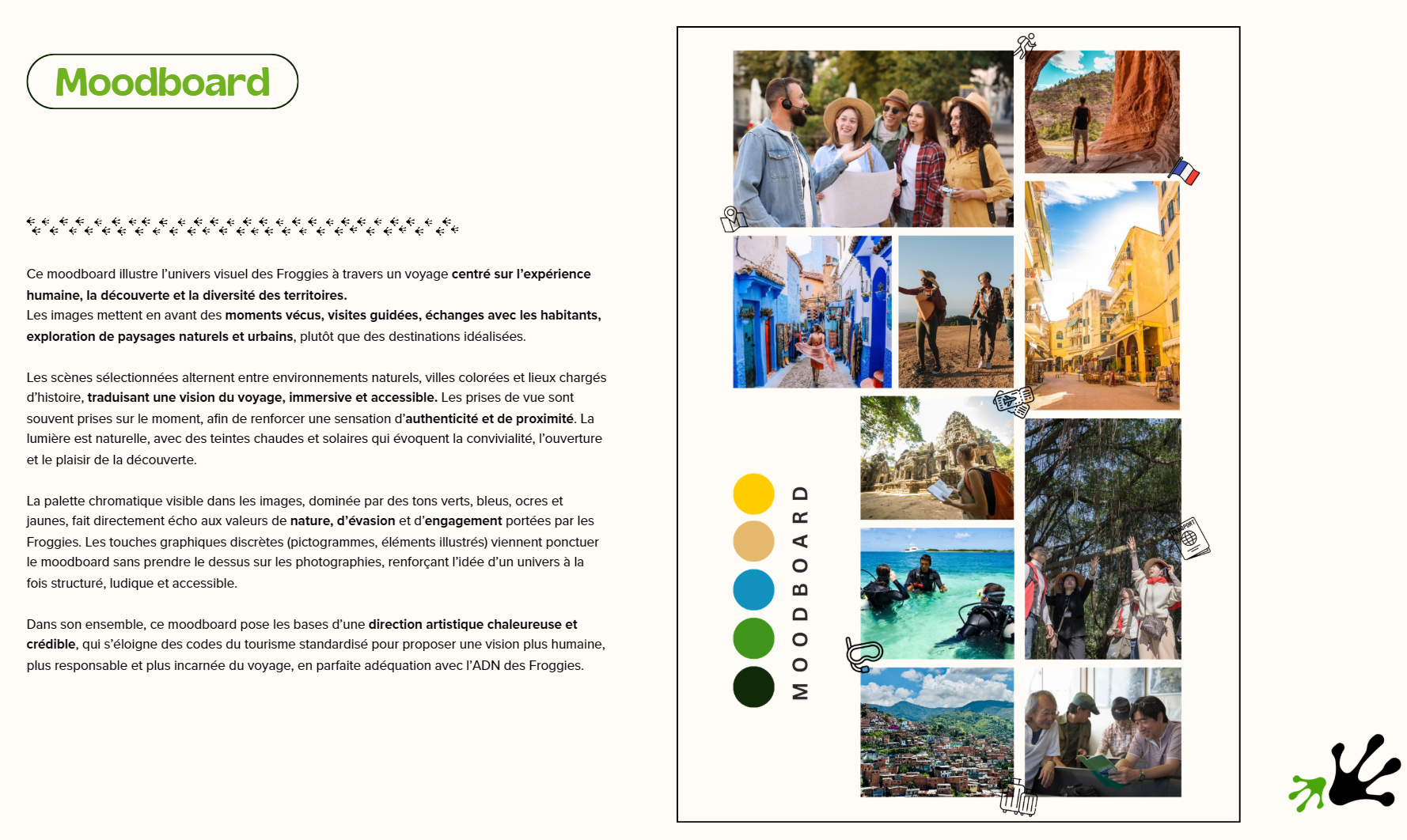 Moodboard

Ce moodboard illustre l'univers visuel des Froggies à travers un voyage centré sur l'expérience humaine, la découverte et la diversité des territoires.
Les images mettent en avant des moments vécus, visites guidées, échanges avec les habitants, exploration de paysages naturels et urbains, plutôt que des destinations idéalisées.

Les scènes sélectionnées alternent entre environnements naturels, villes colorées et lieux chargés d'histoire, traduisant une vision du voyage, immersive et accessible. Les prises de vue sont souvent prises sur le moment, afin de renforcer une sensation d'authenticité et de proximité. La lumière est naturelle, avec des teintes chaudes et solaires qui évoquent la convivialité, l'ouverture et le plaisir de la découverte.

La palette chromatique visible dans les images, dominée par des tons verts, bleus, ocres et jaunes, fait directement écho aux valeurs de nature, d'évasion et d'engagement portées par les Froggies. Les touches graphiques discrètes (pictogrammes, éléments illustrés) viennent ponctuer le moodboard sans prendre le dessus sur les photographies, renforçant l'idée d'un univers à la fois structuré, ludique et accessible.

Dans son ensemble, ce moodboard pose les bases d'une direction artistique chaleureuse et crédible, qui s'éloigne des codes du tourisme standardisé pour proposer une vision plus humaine, plus responsable et plus incarnée du voyage, en parfaite adéquation avec l'ADN des Froggies.

MOODBOARD